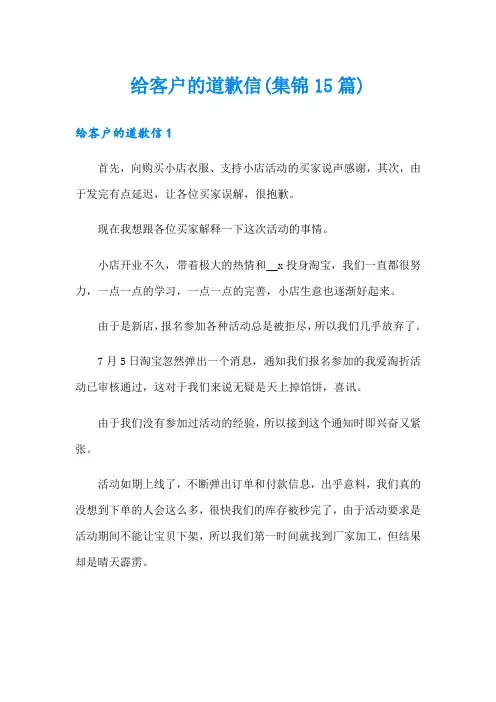 给客户的道歉信(集锦15篇)

给客户的道歉信1

首先，向购买小店衣服、支持小店活动的买家说声感谢，其次，由于发完有点延迟，让各位买家误解，很抱歉。

现在我想跟各位买家解释一下这次活动的事情。

小店开业不久，带着极大的热情和__x投身淘宝，我们一直都很努力，一点一点的学习，一点一点的完善，小店生意也逐渐好起来。

由于是新店，报名参加各种活动总是被拒尽，所以我们几乎放弃了。

7月5日淘宝忽然弹出一个消息，通知我们报名参加的我爱淘折活动已审核通过，这对于我们来说无疑是天上掉馅饼，喜讯。

由于我们没有参加过活动的经验，所以接到这个通知时即兴奋又紧张。

活动如期上线了，不断弹出订单和付款信息，出乎意料，我们真的没想到下单的人会这么多，很快我们的库存被秒完了，由于活动要求是活动期间不能让宝贝下架，所以我们第一时间就找到厂家加工，但结果却是晴天霹雳。